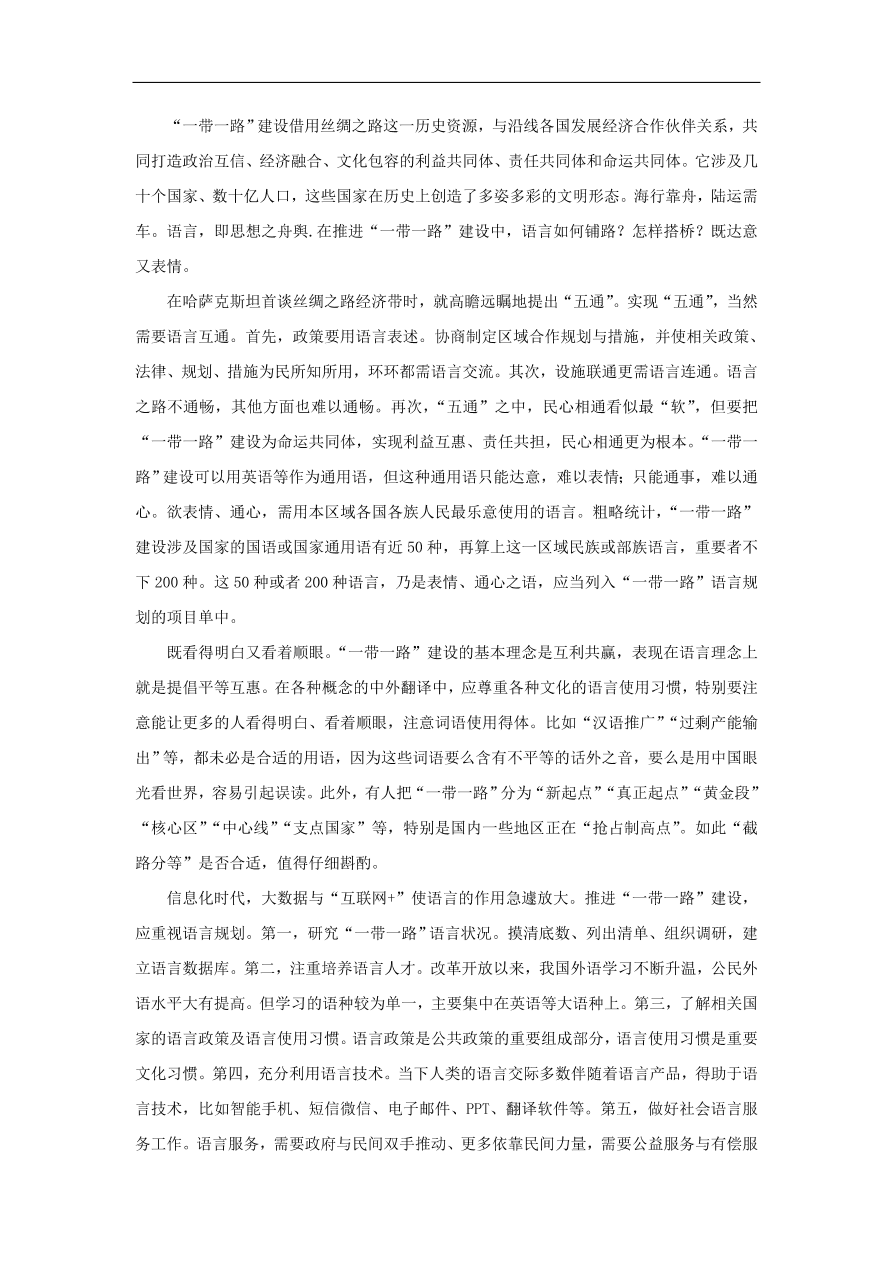 “一带一路”建设借用丝绸之路这一历史资源，与沿线各国发展经济合作伙伴关系，共同打造政治互信、经济融合、文化包容的利益共同体、责任共同体和命运共同体。它涉及几十个国家、数十亿人口，这些国家在历史上创造了多姿多彩的文明形态。海行靠舟，陆运需车。语言，即思想之舟舆.在推进“一带一路”建设中，语言如何铺路？怎样搭桥？既达意又表情。

在哈萨克斯坦首谈丝绸之路经济带时，就高瞻远瞩地提出“五通”。实现“五通”，当然需要语言互通。首先，政策要用语言表述。协商制定区域合作规划与措施，并使相关政策、法律、规划、措施为民所知所用，环环都需语言交流。其次，设施联通更需语言连通。语言之路不通畅，其他方面也难以通畅。再次，“五通”之中，民心相通看似最“软”，但要把“一带一路”建设为命运共同体，实现利益互惠、责任共担，民心相通更为根本。“一带一路”建设可以用英语等作为通用语，但这种通用语只能达意，难以表情；只能通事，难以通心。欲表情、通心，需用本区域各国各族人民最乐意使用的语言。粗略统计，“一带一路”建设涉及国家的国语或国家通用语有近 50 种，再算上这一区域民族或部族语言，重要者不下 200 种。这 50 种或者 200 种语言，乃是表情、通心之语，应当列入“一带一路”语言规划的项目单中。

既看得明白又看着顺眼。“一带一路”建设的基本理念是互利共赢，表现在语言理念上就是提倡平等互惠。在各种概念的中外翻译中，应尊重各种文化的语言使用习惯，特别要注意能让更多的人看得明白、看着顺眼，注意词语使用得体。比如“汉语推广”“过剩产能输出”等，都未必是合适的用语，因为这些词语要么含有不平等的话外之音，要么是用中国眼光看世界，容易引起误读。此外，有人把“一带一路”分为“新起点”“真正起点”“黄金段”“核心区”“中心线”“支点国家”等，特别是国内一些地区正在“抢占制高点”。如此“截路分等”是否合适，值得仔细斟酌。

信息化时代，大数据与“互联网+”使语言的作用急遽放大。推进“一带一路”建设，应重视语言规划。第一，研究“一带一路”语言状况。摸清底数、列出清单、组织调研，建立语言数据库。第二，注重培养语言人才。改革开放以来，我国外语学习不断升温，公民外语水平大有提高。但学习的语种较为单一，主要集中在英语等大语种上。第三，了解相关国家的语言政策及语言使用习惯。语言政策是公共政策的重要组成部分，语言使用习惯是重要文化习惯。第四，充分利用语言技术。当下人类的语言交际多数伴随着语言产品，得助于语言技术，比如智能手机、短信微信、电子邮件、PPT、翻译软件等。第五，做好社会语言服务工作。语言服务，需要政府与民间双手推动、更多依靠民间力量，需要公益服务与有偿服